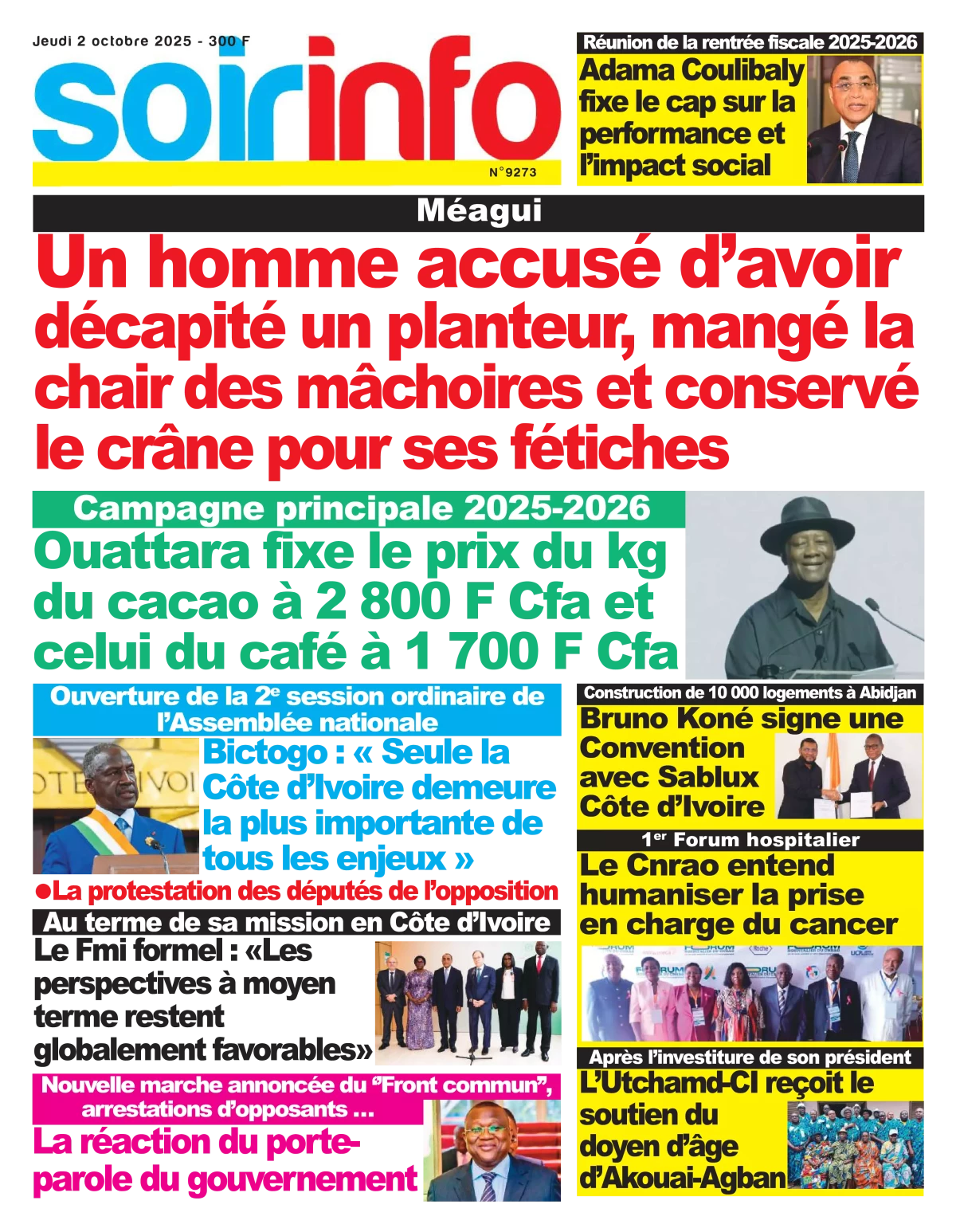 Jeudi 2 octobre 2025 - 300 F

soirinfo

N°9273

Réunion de la rentrée fiscale 2025-2026

Adama Coulibaly fixe le cap sur la performance et l'impact social

Méagui

Un homme accusé d'avoir décapité un planteur, mangé la chair des mâchoires et conservé le crâne pour ses fétiches

Campagne principale 2025-2026

Ouattara fixe le prix du kg du cacao à 2 800 F Cfa et celui du café à 1 700 F Cfa

Ouverture de la 2e session ordinaire de l'Assemblée nationale

Bictogo : « Seule la Côte d'Ivoire demeure la plus importante de tous les enjeux »

●La protestation des députés de l'opposition

Au terme de sa mission en Côte d'Ivoire

Le Fmi formel : «Les perspectives à moyen terme restent globalement favorables»

Nouvelle marche annoncée du "Front commun", arrestations d'opposants ...

La réaction du porte-parole du gouvernement

Construction de 10 000 logements à Abidjan

Bruno Koné signe une Convention avec Sablux Côte d'Ivoire

1er Forum hospitalier

Le Cnrao entend humaniser la prise en charge du cancer

Après l'investiture de son président

L'Utchamd-CI reçoit le soutien du doyen d'âge d'Akouai-Agban